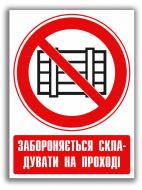 ЗАБОРОНЯЄТЬСЯ СКЛАДУВАТИ НА ПРОХОДІ